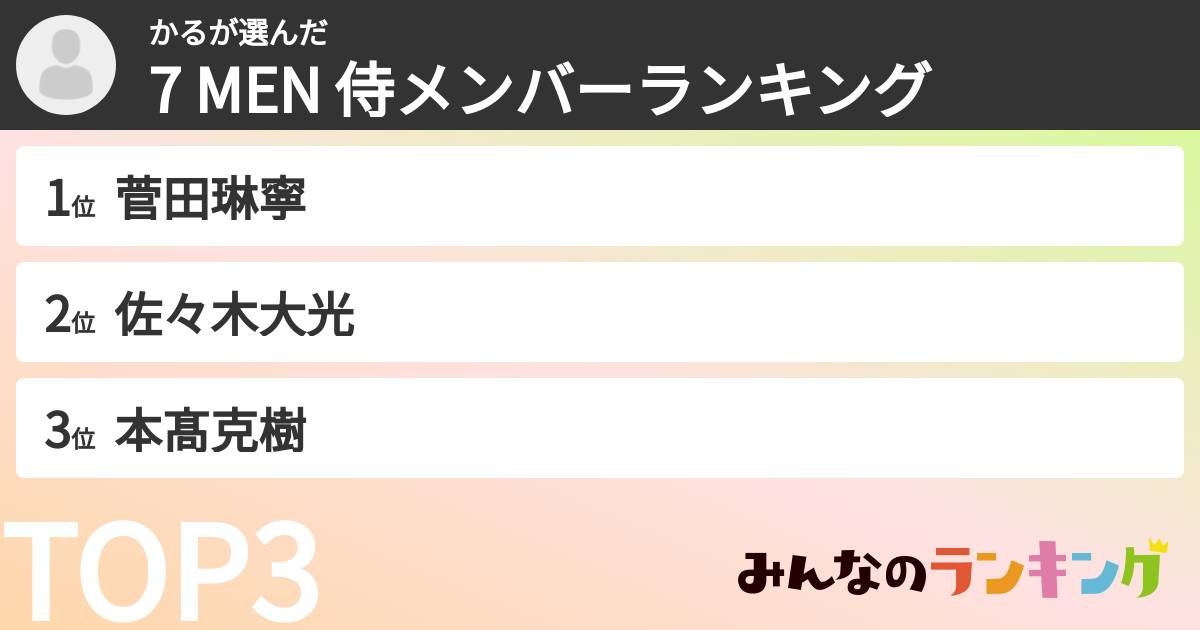 かるが選んだ
7 MEN 侍メンバーランキング

1位 菅田琳寧

2位 佐々木大光

3位 本髙克樹

TOP3

みんなのランキング